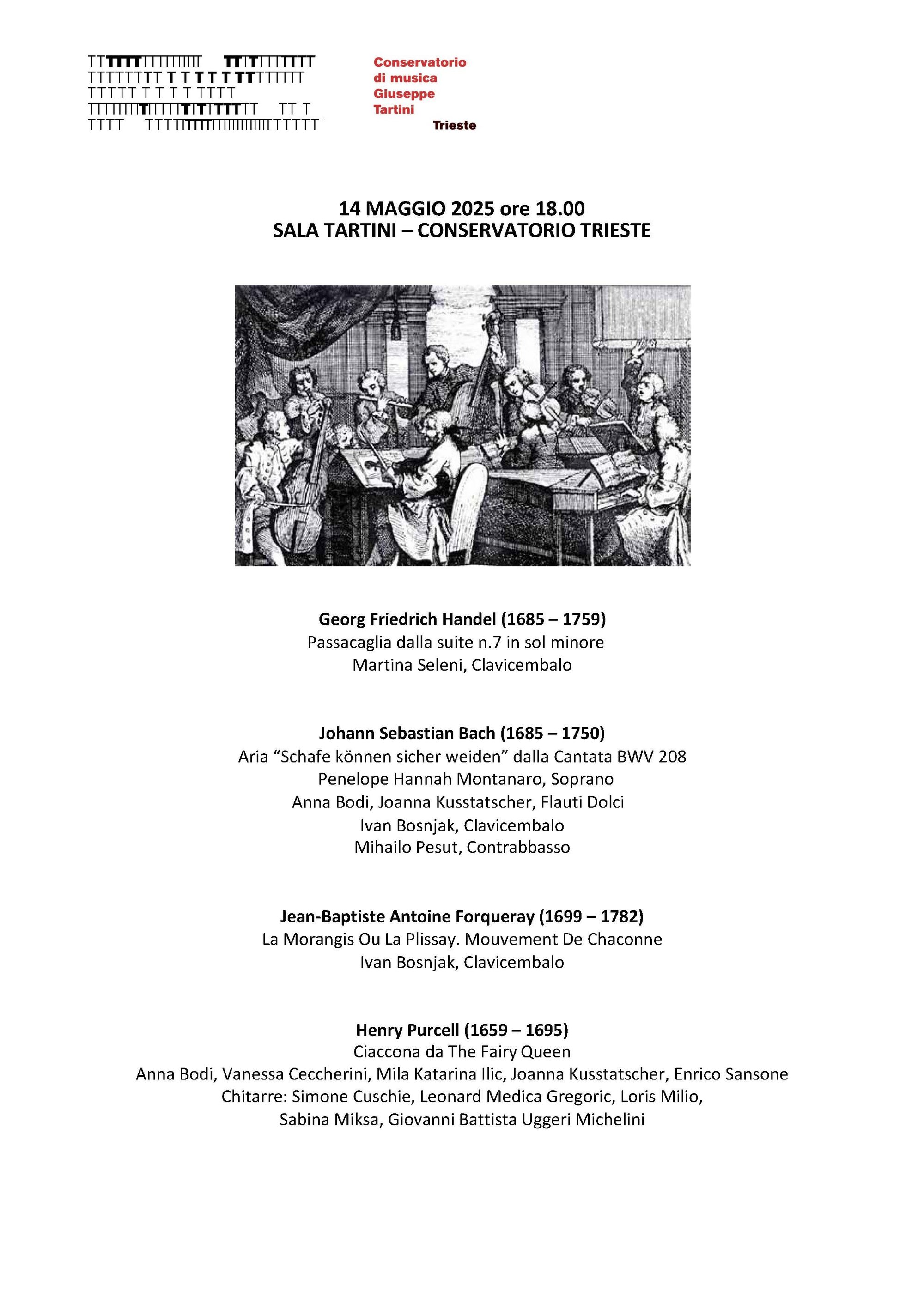 Conservatorio
di musica
Giuseppe
Tartini
Trieste

14 MAGGIO 2025 ore 18.00
SALA TARTINI – CONSERVATORIO TRIESTE

Georg Friedrich Handel (1685 – 1759)
Passacaglia dalla suite n.7 in sol minore
Martina Seleni, Clavicembalo

Johann Sebastian Bach (1685 – 1750)
Aria “Schafe können sicher weiden” dalla Cantata BWV 208
Penelope Hannah Montanaro, Soprano
Anna Bodi, Joanna Kusstatscher, Flauti Dolci
Ivan Bosnjak, Clavicembalo
Mihailo Pesut, Contrabbasso

Jean-Baptiste Antoine Forqueray (1699 – 1782)
La Morangis Ou La Plissay. Mouvement De Chaconne
Ivan Bosnjak, Clavicembalo

Henry Purcell (1659 – 1695)
Ciaccona da The Fairy Queen
Anna Bodi, Vanessa Ceccherini, Mila Katarina Ilic, Joanna Kusstatscher, Enrico Sansone
Chitarre: Simone Cuschie, Leonard Medica Gregoric, Loris Milio,
Sabina Miksa, Giovanni Battista Uggeri Michelini